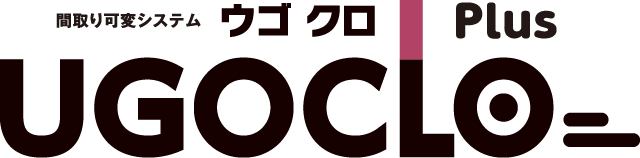 間取り可変システム ウゴ クロ Plus

UGOCLO